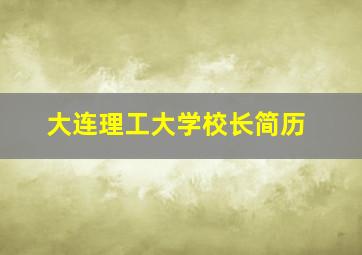 大连理工大学校长简历